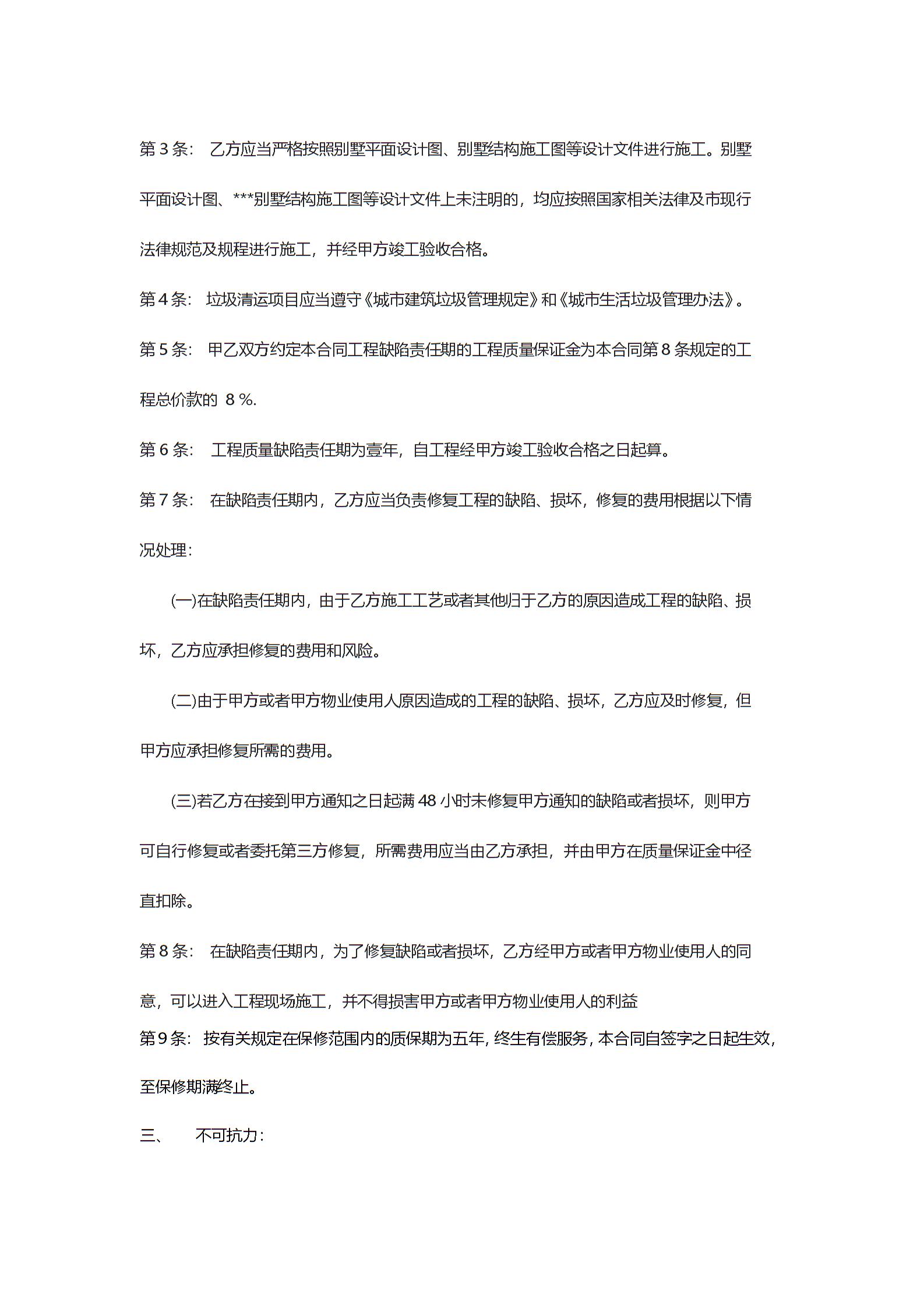 第 3 条： 乙方应当严格按照别墅平面设计图、别墅结构施工图等设计文件进行施工。别墅平面设计图、***别墅结构施工图等设计文件上未注明的，均应按照国家相关法律及市现行法律规范及规程进行施工，并经甲方竣工验收合格。

第 4 条： 垃圾清运项目应当遵守《城市建筑垃圾管理规定》和《城市生活垃圾管理办法》。

第 5 条： 甲乙双方约定本合同工程缺陷责任期的工程质量保证金为本合同第 8 条规定的工程总价款的 8 %.

第 6 条： 工程质量缺陷责任期为壹年，自工程经甲方竣工验收合格之日起算。

第 7 条： 在缺陷责任期内，乙方应当负责修复工程的缺陷、损坏，修复的费用根据以下情况处理：

(一)在缺陷责任期内，由于乙方施工工艺或者其他归于乙方的原因造成工程的缺陷、损坏，乙方应承担修复的费用和风险。

(二)由于甲方或者甲方物业使用人原因造成的工程的缺陷、损坏，乙方应及时修复，但甲方应承担修复所需的费用。

(三)若乙方在接到甲方通知之日起满 48 小时未修复甲方通知的缺陷或者损坏，则甲方可自行修复或者委托第三方修复，所需费用应当由乙方承担，并由甲方在质量保证金中径直扣除。

第 8 条： 在缺陷责任期内，为了修复缺陷或者损坏，乙方经甲方或者甲方物业使用人的同意，可以进入工程现场施工，并不得损害甲方或者甲方物业使用人的利益

第 9 条： 按有关规定在保修范围内的质保期为五年，终生有偿服务，本合同自签字之日起生效，至保修期满终止。

三、 不可抗力：